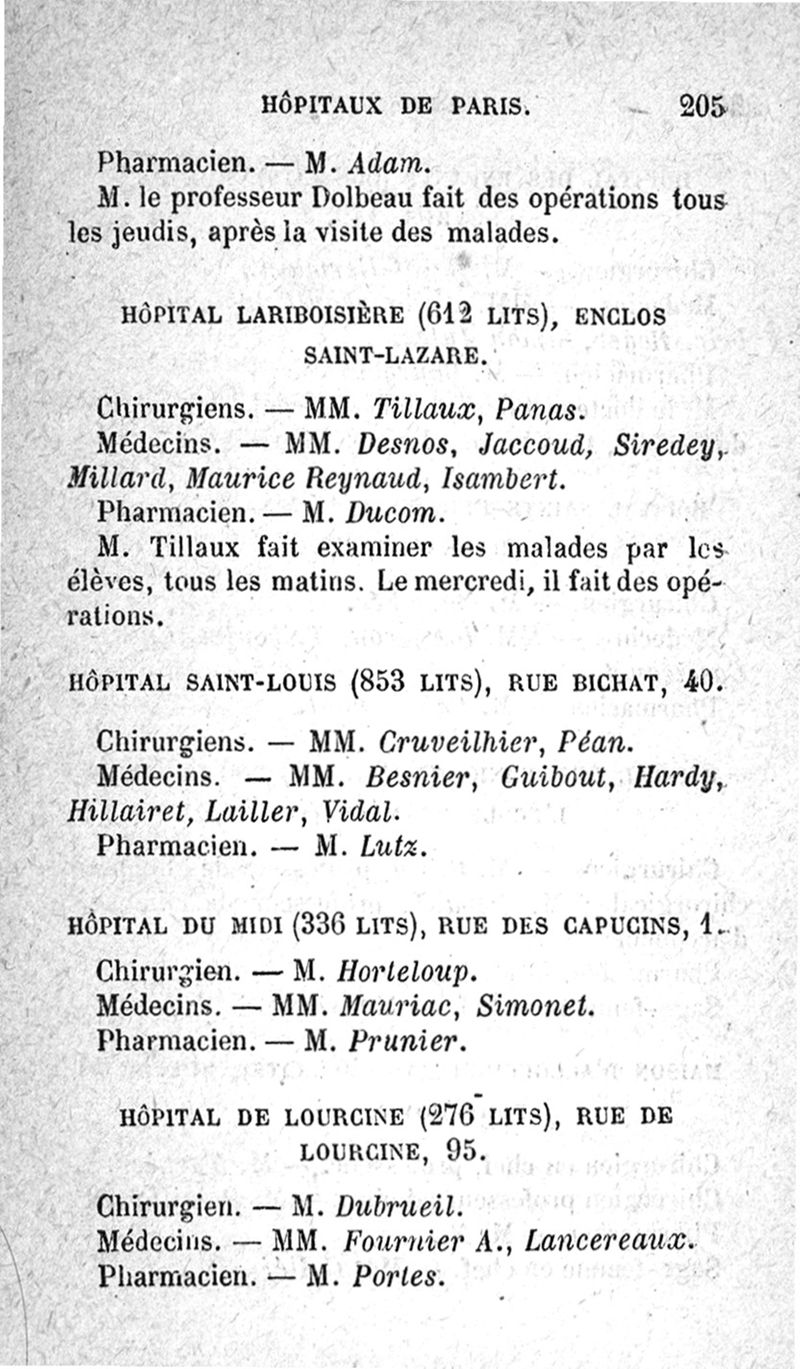 HÔPITAUX DE PARIS. 205

Pharmacien. — M. Adam.

M. le professeur Dolbeau fait des opérations tous les jeudis, après la visite des malades.

HÔPITAL LARIBOISIÈRE (612 LITS), ENCLOS SAINT-LAZARE.

Chirurgiens. — MM. Tillaux, Panas.

Médecins. — MM. Desnos, Jaccoud, Siredey, Millard, Maurice Reynaud, Isambert.

Pharmacien. — M. Ducom.

M. Tillaux fait examiner les malades par les élèves, tous les matins. Le mercredi, il fait des opérations.

HÔPITAL SAINT-LOUIS (853 LITS), RUE BICHAT, 40.

Chirurgiens. — MM. Cruveilhier, Péan.

Médecins. — MM. Besnier, Guibout, Hardy, Hillairet, Lailler, Vidal.

Pharmacien. — M. Lutz.

HÔPITAL DU MIDI (336 LITS), RUE DES CAPUCINS, 1.

Chirurgien. — M. Horteloup.

Médecins. — MM. Mauriac, Simonet.

Pharmacien. — M. Prunier.

HÔPITAL DE LOURCINE (276 LITS), RUE DE LOURCINE, 95.

Chirurgien. — M. Dubrueil.

Médecins. — MM. Fournier A., Lancereaux.

Pharmacien. — M. Portes.